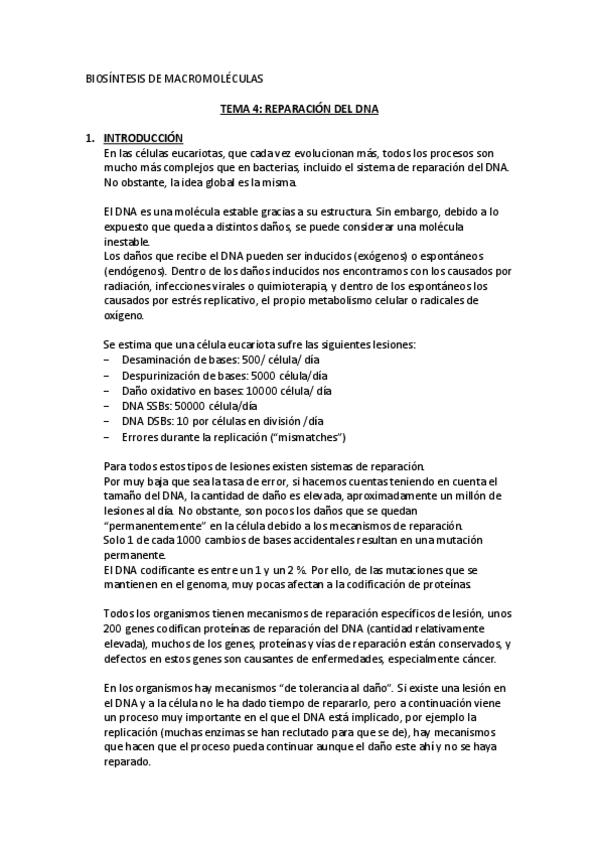 BIOSÍNTESIS DE MACROMOLÉCULAS

TEMA 4: REPARACIÓN DEL DNA

1. INTRODUCCIÓN
En las células eucariotas, que cada vez evolucionan más, todos los procesos son mucho más complejos que en bacterias, incluido el sistema de reparación del DNA. No obstante, la idea global es la misma.

El DNA es una molécula estable gracias a su estructura. Sin embargo, debido a lo expuesto que queda a distintos daños, se puede considerar una molécula inestable.
Los daños que recibe el DNA pueden ser inducidos (exógenos) o espontáneos (endógenos). Dentro de los daños inducidos nos encontramos con los causados por radiación, infecciones virales o quimioterapia, y dentro de los espontáneos los causados por estrés replicativo, el propio metabolismo celular o radicales de oxígeno.

Se estima que una célula eucariota sufre las siguientes lesiones:
– Desaminación de bases: 500/ célula/ día
– Despurinización de bases: 5000 célula/día
– Daño oxidativo en bases: 10000 célula/ día
– DNA SSBs: 50000 célula/día
– DNA DSBs: 10 por células en división /día
– Errores durante la replicación ("mismatches")

Para todos estos tipos de lesiones existen sistemas de reparación.
Por muy baja que sea la tasa de error, si hacemos cuentas teniendo en cuenta el tamaño del DNA, la cantidad de daño es elevada, aproximadamente un millón de lesiones al día. No obstante, son pocos los daños que se quedan "permanentemente" en la célula debido a los mecanismos de reparación.
Solo 1 de cada 1000 cambios de bases accidentales resultan en una mutación permanente.
El DNA codificante es entre un 1 y un 2 %. Por ello, de las mutaciones que se mantienen en el genoma, muy pocas afectan a la codificación de proteínas.

Todos los organismos tienen mecanismos de reparación específicos de lesión, unos 200 genes codifican proteínas de reparación del DNA (cantidad relativamente elevada), muchos de los genes, proteínas y vías de reparación están conservados, y defectos en estos genes son causantes de enfermedades, especialmente cáncer.

En los organismos hay mecanismos "de tolerancia al daño". Si existe una lesión en el DNA y a la célula no le ha dado tiempo de repararlo, pero a continuación viene un proceso muy importante en el que el DNA está implicado, por ejemplo la replicación (muchas enzimas se han reclutado para que se de), hay mecanismos que hacen que el proceso pueda continuar aunque el daño este ahí y no se haya reparado.